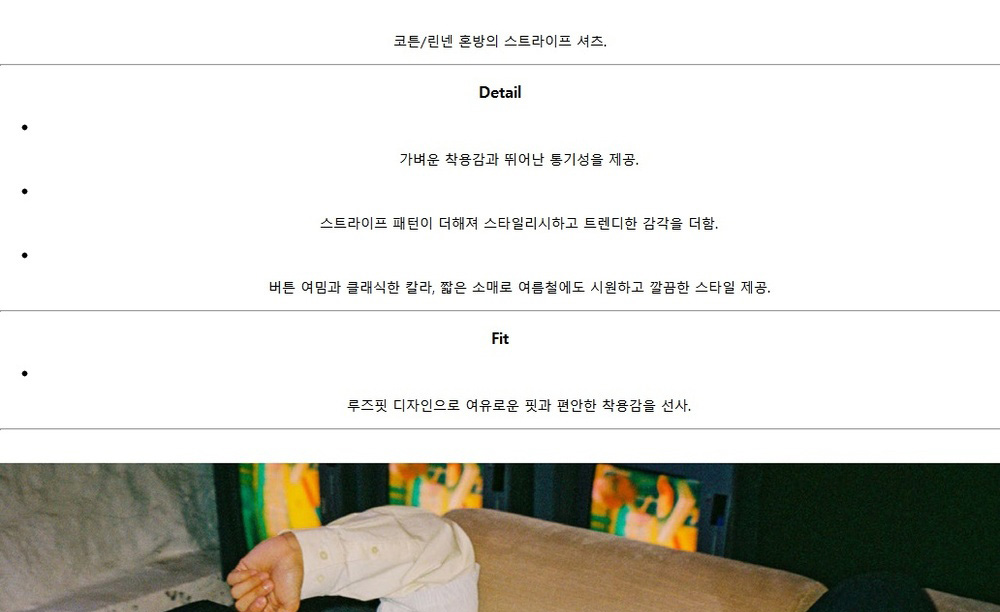 코튼/린넨 혼방의 스트라이프 셔츠.

Detail

• 가벼운 착용감과 뛰어난 통기성을 제공.

• 스트라이프 패턴이 더해져 스타일리시하고 트렌디한 감각을 더함.

• 버튼 여밈과 클래식한 칼라, 짧은 소매로 여름철에도 시원하고 깔끔한 스타일 제공.

Fit

• 루즈핏 디자인으로 여유로운 핏과 편안한 착용감을 선사.